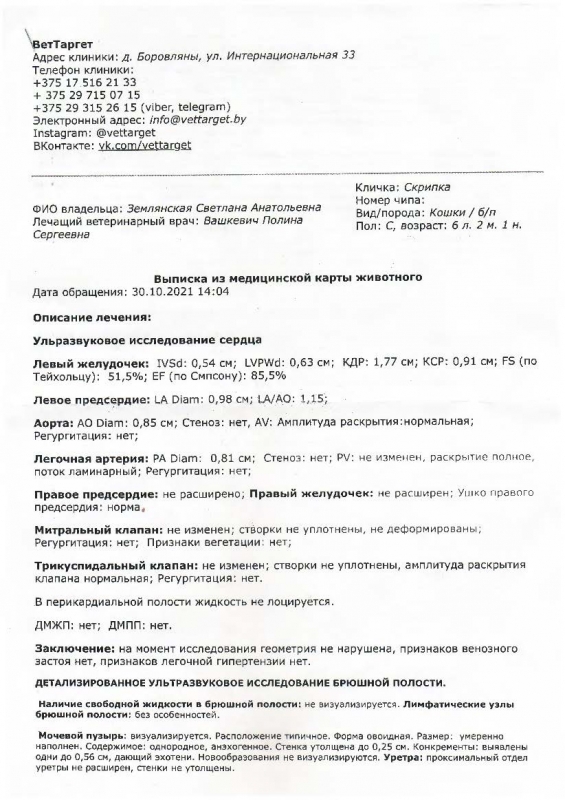 ВетТаргет
Адрес клиники: д. Боровляны, ул. Интернациональная 33
Телефон клиники:
+375 17 516 21 33
+ 375 29 715 07 15
+375 29 315 26 15 (viber, telegram)
Электронный адрес: info@vettarget.by
Instagram: @vettarget
ВКонтакте: vk.com/vettarget

ФИО владельца: Землянская Светлана Анатольевна
Лечащий ветеринарный врач: Вашкевич Полина Сергеевна

Кличка: Скрипка
Номер чипа:
Вид/порода: Кошки / б/п
Пол: С, возраст: 6 л. 2 м. 1 н.

Выписка из медицинской карты животного
Дата обращения: 30.10.2021 14:04

Описание лечения:

Ульразвуковое исследование сердца

Левый желудочек: IVSd: 0,54 см; LVPWd: 0,63 см; КДР: 1,77 см; КСР: 0,91 см; FS (по Тейхольцу): 51,5%; EF (по Смпсону): 85,5%

Левое предсердие: LA Diam: 0,98 см; LA/AO: 1,15;

Аорта: AO Diam: 0,85 см; Стеноз: нет, AV: Амплитуда раскрытия:нормальная; Регургитация: нет;

Легочная артерия: PA Diam: 0,81 см; Стеноз: нет; PV: не изменен, раскрытие полное, поток ламинарный; Регургитация: нет;

Правое предсердие: не расширено; Правый желудочек: не расширен; Ушко правого предсердия: норма.

Митральный клапан: не изменен; створки не уплотнены, не деформированы; Регургитация: нет; Признаки вегетации: нет;

Трикуспидальный клапан: не изменен; створки не уплотнены, амплитуда раскрытия клапана нормальная; Регургитация: нет.

В перикардиальной полости жидкость не лоцируется.

ДМЖП: нет; ДМПП: нет.

Заключение: на момент исследования геометрия не нарушена, признаков венозного застоя нет, признаков легочной гипертензии нет.

ДЕТАЛИЗИРОВАННОЕ УЛЬТРАЗВУКОВОЕ ИССЛЕДОВАНИЕ БРЮШНОЙ ПОЛОСТИ.

Наличие свободной жидкости в брюшной полости: не визуализируется. Лимфатические узлы брюшной полости: без особенностей.

Мочевой пузырь: визуализируется. Расположение типичное. Форма овоидная. Размер: умеренно наполнен. Содержимое: однородное, анэхогенное. Стенка утолщена до 0,25 см. Конкременты: выявлены одни до 0,56 см, дающий эхотени. Новообразования не визуализируются. Уретра: проксимальный отдел уретры не расширен, стенки не утолщены.